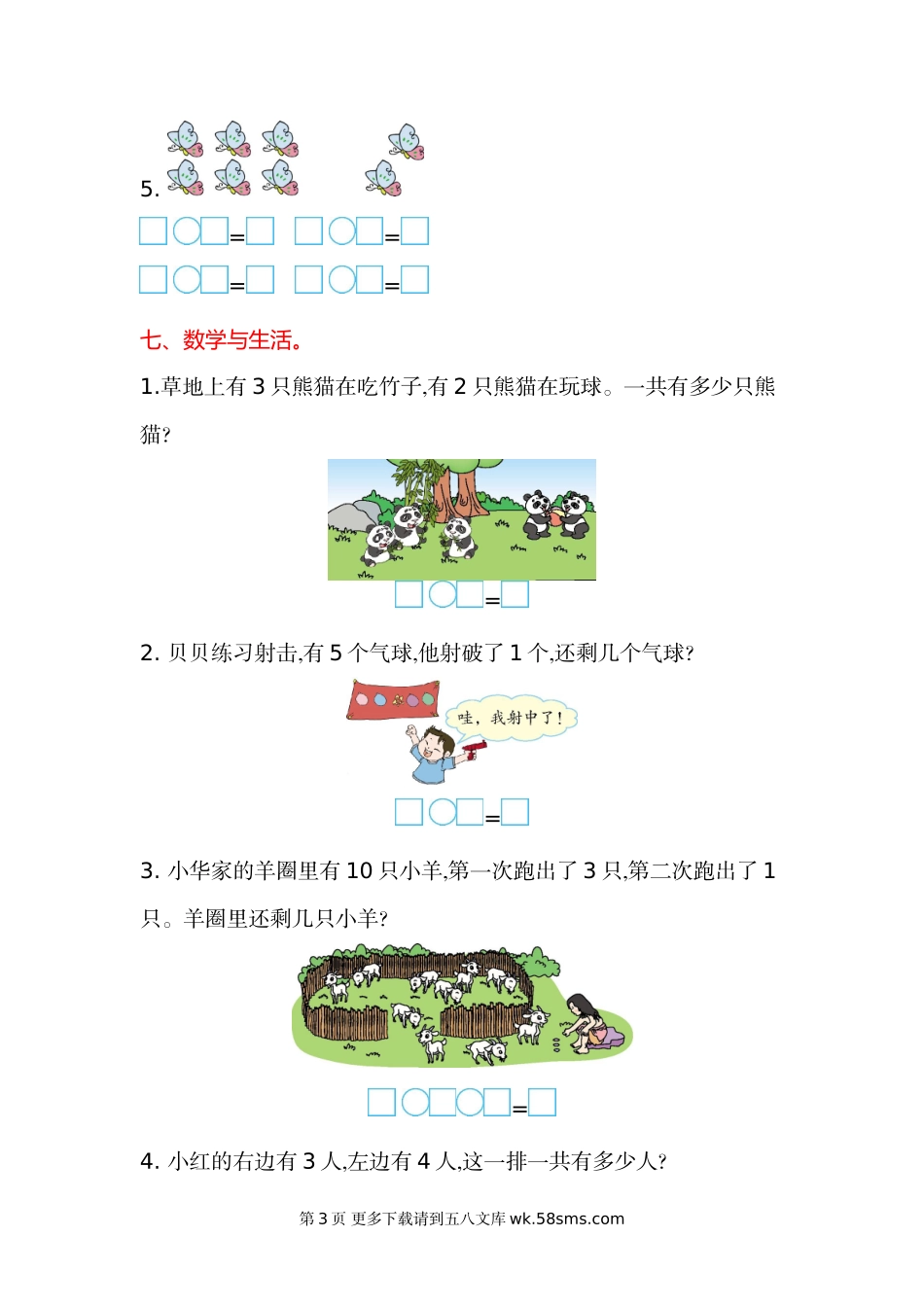 5.

□○□=□ □○□=□

□○□=□ □○□=□

七、数学与生活。

1.草地上有 3 只熊猫在吃竹子,有 2 只熊猫在玩球。一共有多少只熊猫?

□○□=□

2. 贝贝练习射击,有 5 个气球,他射破了 1 个,还剩几个气球?

哇，我射中了！

□○□=□

3. 小华家的羊圈里有 10 只小羊,第一次跑出了 3 只,第二次跑出了 1 只。羊圈里还剩几只小羊?

□○□○□=□

4. 小红的右边有 3 人,左边有 4 人,这一排一共有多少人?

第 3 页 更多下载请到五八文库 wk.58sms.com